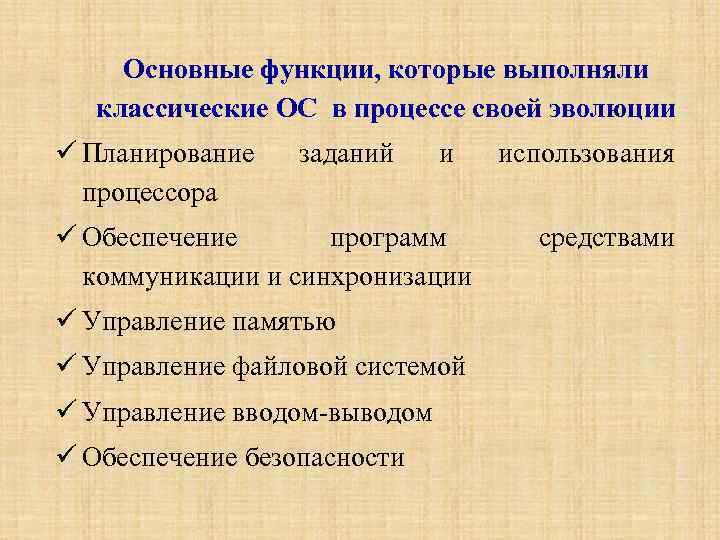 Основные функции, которые выполняли классические ОС в процессе своей эволюции

✓ Планирование заданий и использования процессора

✓ Обеспечение программ средствами коммуникации и синхронизации

✓ Управление памятью

✓ Управление файловой системой

✓ Управление вводом-выводом

✓ Обеспечение безопасности